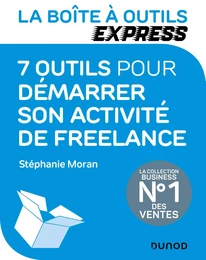 LA BOÎTE À OUTILS
EXPRESS

7 OUTILS POUR DÉMARRER SON ACTIVITÉ DE FREELANCE

Stéphanie Moran

LA COLLECTION BUSINESS
N°1
DES VENTES

DUNOD